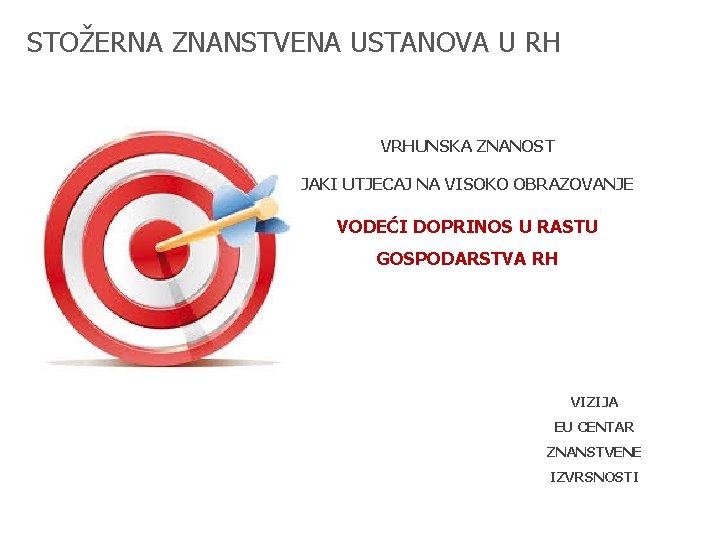 STOŽERNA ZNANSTVENA USTANOVA U RH

VRHUNSKA ZNANOST

JAKI UTJECAJ NA VISOKO OBRAZOVANJE

VODEĆI DOPRINOS U RASTU GOSPODARSTVA RH

VIZIJA
EU CENTAR
ZNANSTVENE
IZVRSNOSTI